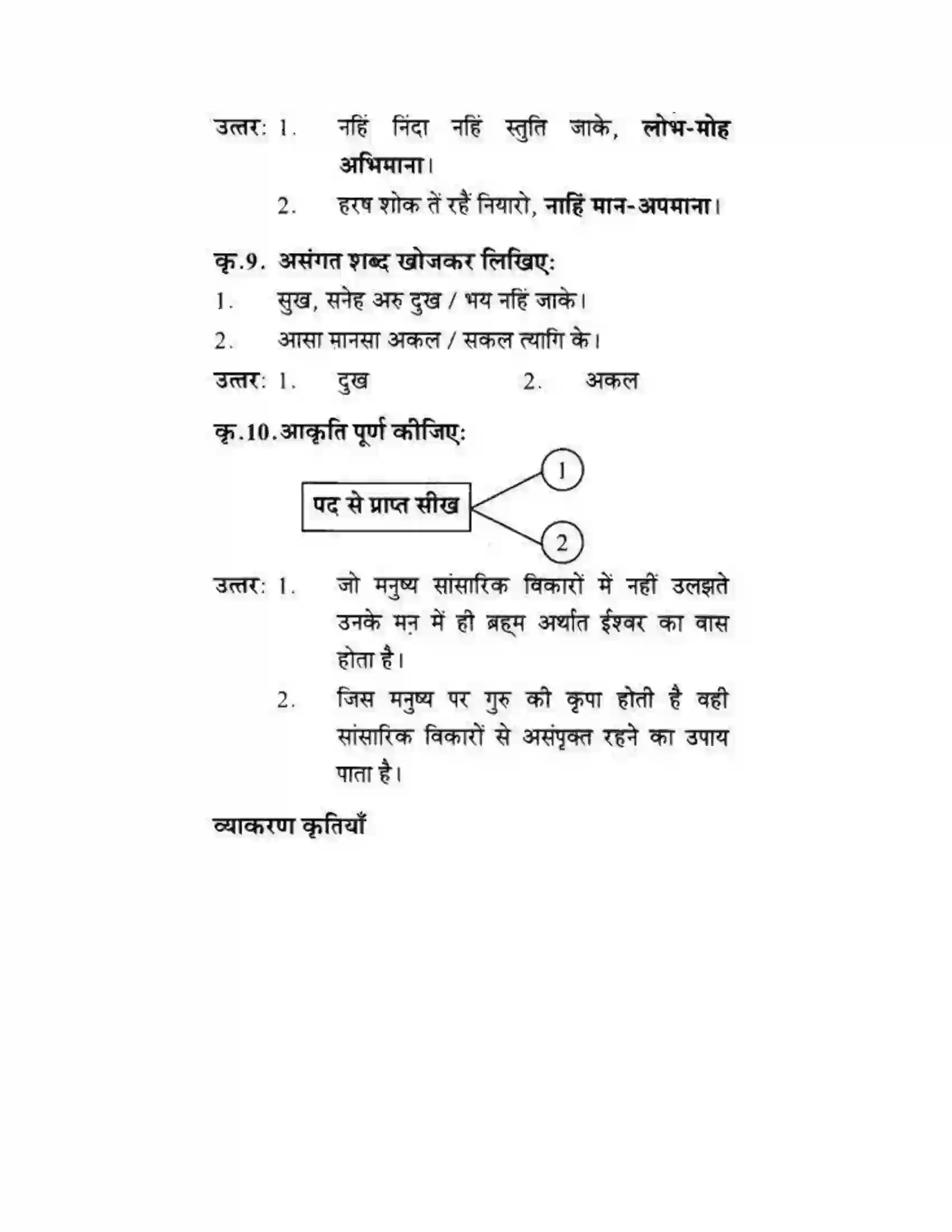 उत्तर: 1. नहिं निंदा नहिं स्तुति जाके, लोभ-मोह अभिमाना।

2. हरष शोक तें रहैं नियारो, नाहिं मान-अपमाना।

कृ.9. असंगत शब्द खोजकर लिखिए:

1. सुख, सनेह अरु दुख / भय नहिं जाके।

2. आसा मानसा अकल / सकल त्यागि के।

उत्तर: 1. दुख 2. अकल

कृ.10. आकृति पूर्ण कीजिए:

पद से प्राप्त सीख

1

2

उत्तर: 1. जो मनुष्य सांसारिक विकारों में नहीं उलझते उनके मन में ही ब्रह्म अर्थात ईश्वर का वास होता है।

2. जिस मनुष्य पर गुरु की कृपा होती है वही सांसारिक विकारों से असंपृक्त रहने का उपाय पाता है।

व्याकरण कृतियाँ